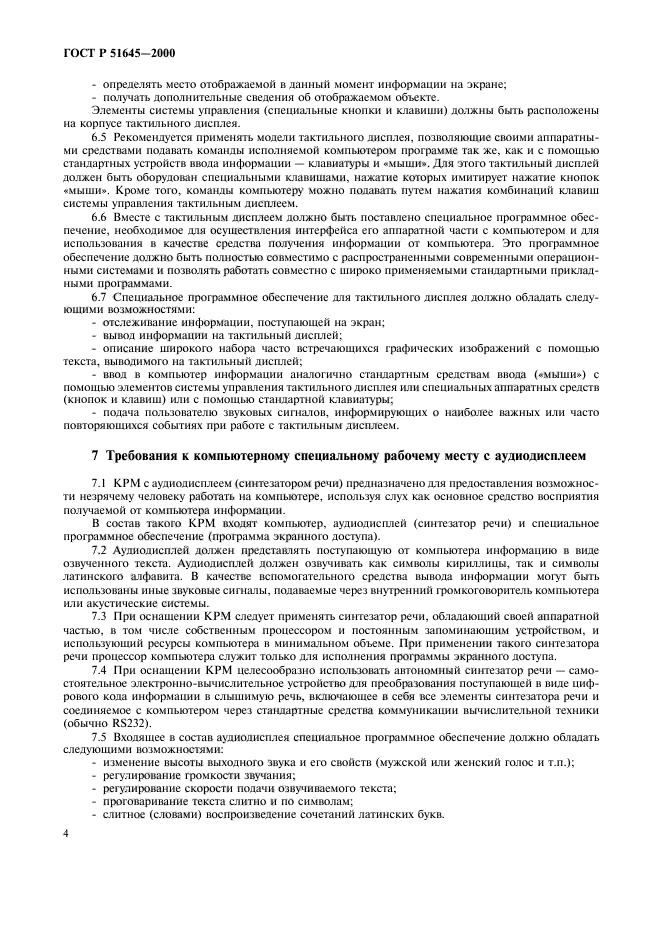 ГОСТ Р 51645—2000

- определять место отображаемой в данный момент информации на экране;
- получать дополнительные сведения об отображаемом объекте.

Элементы системы управления (специальные кнопки и клавиши) должны быть расположены на корпусе тактильного дисплея.

6.5 Рекомендуется применять модели тактильного дисплея, позволяющие своими аппаратными средствами подавать команды исполняемой компьютером программе так же, как и с помощью стандартных устройств ввода информации — клавиатуры и «мыши». Для этого тактильный дисплей должен быть оборудован специальными клавишами, нажатие которых имитирует нажатие кнопок «мыши». Кроме того, команды компьютеру можно подавать путем нажатия комбинаций клавиш системы управления тактильным дисплеем.

6.6 Вместе с тактильным дисплеем должно быть поставлено специальное программное обеспечение, необходимое для осуществления интерфейса его аппаратной части с компьютером и для использования в качестве средства получения информации от компьютера. Это программное обеспечение должно быть полностью совместимо с распространенными современными операционными системами и позволять работать совместно с широко применяемыми стандартными прикладными программами.

6.7 Специальное программное обеспечение для тактильного дисплея должно обладать следующими возможностями:
- отслеживание информации, поступающей на экран;
- вывод информации на тактильный дисплей;
- описание широкого набора часто встречающихся графических изображений с помощью текста, выводимого на тактильный дисплей;
- ввод в компьютер информации аналогично стандартным средствам ввода («мыши») с помощью элементов системы управления тактильного дисплея или специальных аппаратных средств (кнопок и клавиш) или с помощью стандартной клавиатуры;
- подача пользователю звуковых сигналов, информирующих о наиболее важных или часто повторяющихся событиях при работе с тактильным дисплеем.

7 Требования к компьютерному специальному рабочему месту с аудиодисплеем

7.1 КРМ с аудиодисплеем (синтезатором речи) предназначено для предоставления возможности незрячему человеку работать на компьютере, используя слух как основное средство восприятия получаемой от компьютера информации.

В состав такого КРМ входят компьютер, аудиодисплей (синтезатор речи) и специальное программное обеспечение (программа экранного доступа).

7.2 Аудиодисплей должен представлять поступающую от компьютера информацию в виде озвученного текста. Аудиодисплей должен озвучивать как символы кириллицы, так и символы латинского алфавита. В качестве вспомогательного средства вывода информации могут быть использованы иные звуковые сигналы, подаваемые через внутренний громкоговоритель компьютера или акустические системы.

7.3 При оснащении КРМ следует применять синтезатор речи, обладающий своей аппаратной частью, в том числе собственным процессором и постоянным запоминающим устройством, и использующий ресурсы компьютера в минимальном объеме. При применении такого синтезатора речи процессор компьютера служит только для исполнения программы экранного доступа.

7.4 При оснащении КРМ целесообразно использовать автономный синтезатор речи — самостоятельное электронно-вычислительное устройство для преобразования поступающей в виде цифрового кода информации в слышимую речь, включающее в себя все элементы синтезатора речи и соединяемое с компьютером через стандартные средства коммуникации вычислительной техники (обычно RS232).

7.5 Входящее в состав аудиодисплея специальное программное обеспечение должно обладать следующими возможностями:
- изменение высоты выходного звука и его свойств (мужской или женский голос и т.п.);
- регулирование громкости звучания;
- регулирование скорости подачи озвучиваемого текста;
- проговаривание текста слитно и по символам;
- слитное (словами) воспроизведение сочетаний латинских букв.

4